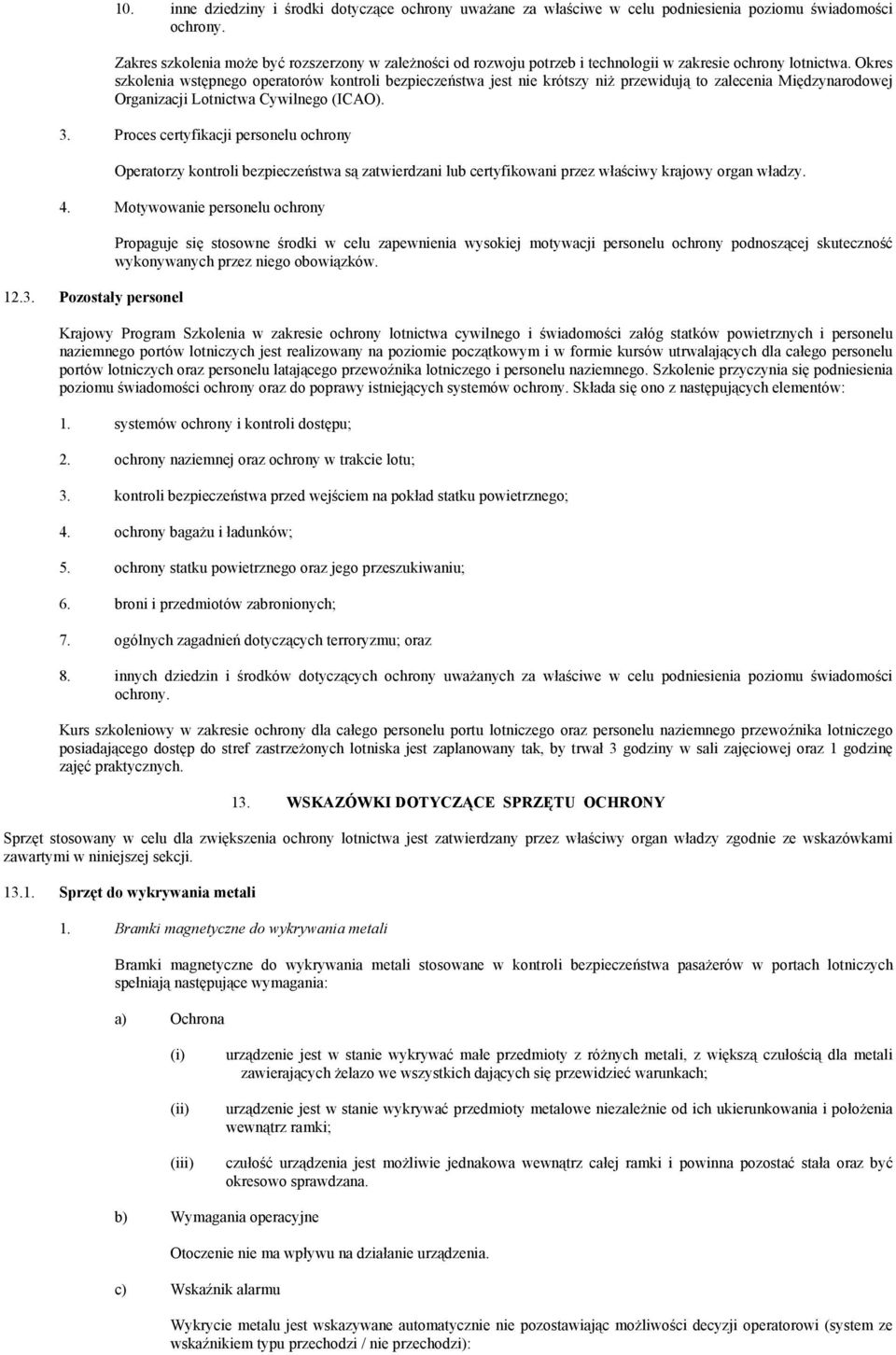 10. inne dziedziny i środki dotyczące ochrony uważane za właściwe w celu podniesienia poziomu świadomości ochrony.

Zakres szkolenia może być rozszerzony w zależności od rozwoju potrzeb i technologii w zakresie ochrony lotnictwa. Okres szkolenia wstępnego operatorów kontroli bezpieczeństwa jest nie krótszy niż przewidują to zalecenia Międzynarodowej Organizacji Lotnictwa Cywilnego (ICAO).

3. Proces certyfikacji personelu ochrony

Operatorzy kontroli bezpieczeństwa są zatwierdzani lub certyfikowani przez właściwy krajowy organ władzy.

4. Motywowanie personelu ochrony

Propaguje się stosowne środki w celu zapewnienia wysokiej motywacji personelu ochrony podnoszącej skuteczność wykonywanych przez niego obowiązków.

12.3. Pozostały personel

Krajowy Program Szkolenia w zakresie ochrony lotnictwa cywilnego i świadomości załóg statków powietrznych i personelu naziemnego portów lotniczych jest realizowany na poziomie początkowym i w formie kursów utrwalających dla całego personelu portów lotniczych oraz personelu latającego przewoźnika lotniczego i personelu naziemnego. Szkolenie przyczynia się podniesienia poziomu świadomości ochrony oraz do poprawy istniejących systemów ochrony. Składa się ono z następujących elementów:

1. systemów ochrony i kontroli dostępu;

2. ochrony naziemnej oraz ochrony w trakcie lotu;

3. kontroli bezpieczeństwa przed wejściem na pokład statku powietrznego;

4. ochrony bagażu i ładunków;

5. ochrony statku powietrznego oraz jego przeszukiwaniu;

6. broni i przedmiotów zabronionych;

7. ogólnych zagadnień dotyczących terroryzmu; oraz

8. innych dziedzin i środków dotyczących ochrony uważanych za właściwe w celu podniesienia poziomu świadomości ochrony.

Kurs szkoleniowy w zakresie ochrony dla całego personelu portu lotniczego oraz personelu naziemnego przewoźnika lotniczego posiadającego dostęp do stref zastrzeżonych lotniska jest zaplanowany tak, by trwał 3 godziny w sali zajęciowej oraz 1 godzinę zajęć praktycznych.

13. WSKAZÓWKI DOTYCZĄCE SPRZĘTU OCHRONY

Sprzęt stosowany w celu dla zwiększenia ochrony lotnictwa jest zatwierdzany przez właściwy organ władzy zgodnie ze wskazówkami zawartymi w niniejszej sekcji.

13.1. Sprzęt do wykrywania metali

1. Bramki magnetyczne do wykrywania metali

Bramki magnetyczne do wykrywania metali stosowane w kontroli bezpieczeństwa pasażerów w portach lotniczych spełniają następujące wymagania:

a) Ochrona

(i) urządzenie jest w stanie wykrywać małe przedmioty z różnych metali, z większą czułością dla metali zawierających żelazo we wszystkich dających się przewidzieć warunkach;

(ii) urządzenie jest w stanie wykrywać przedmioty metalowe niezależnie od ich ukierunkowania i położenia wewnątrz ramki;

(iii) czułość urządzenia jest możliwie jednakowa wewnątrz całej ramki i powinna pozostać stała oraz być okresowo sprawdzana.

b) Wymagania operacyjne

Otoczenie nie ma wpływu na działanie urządzenia.

c) Wskaźnik alarmu

Wykrycie metalu jest wskazywane automatycznie nie pozostawiając możliwości decyzji operatorowi (system ze wskaźnikiem typu przechodzi / nie przechodzi):